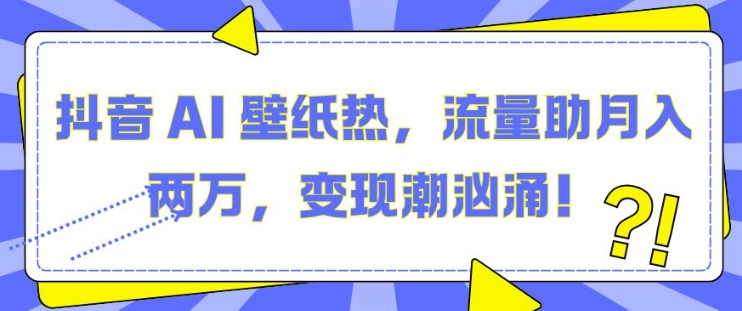 抖音 AI 壁纸热，流量助月入两万，变现潮汹涌！

?!